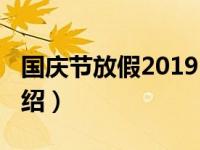 国庆节放假2019
绍）